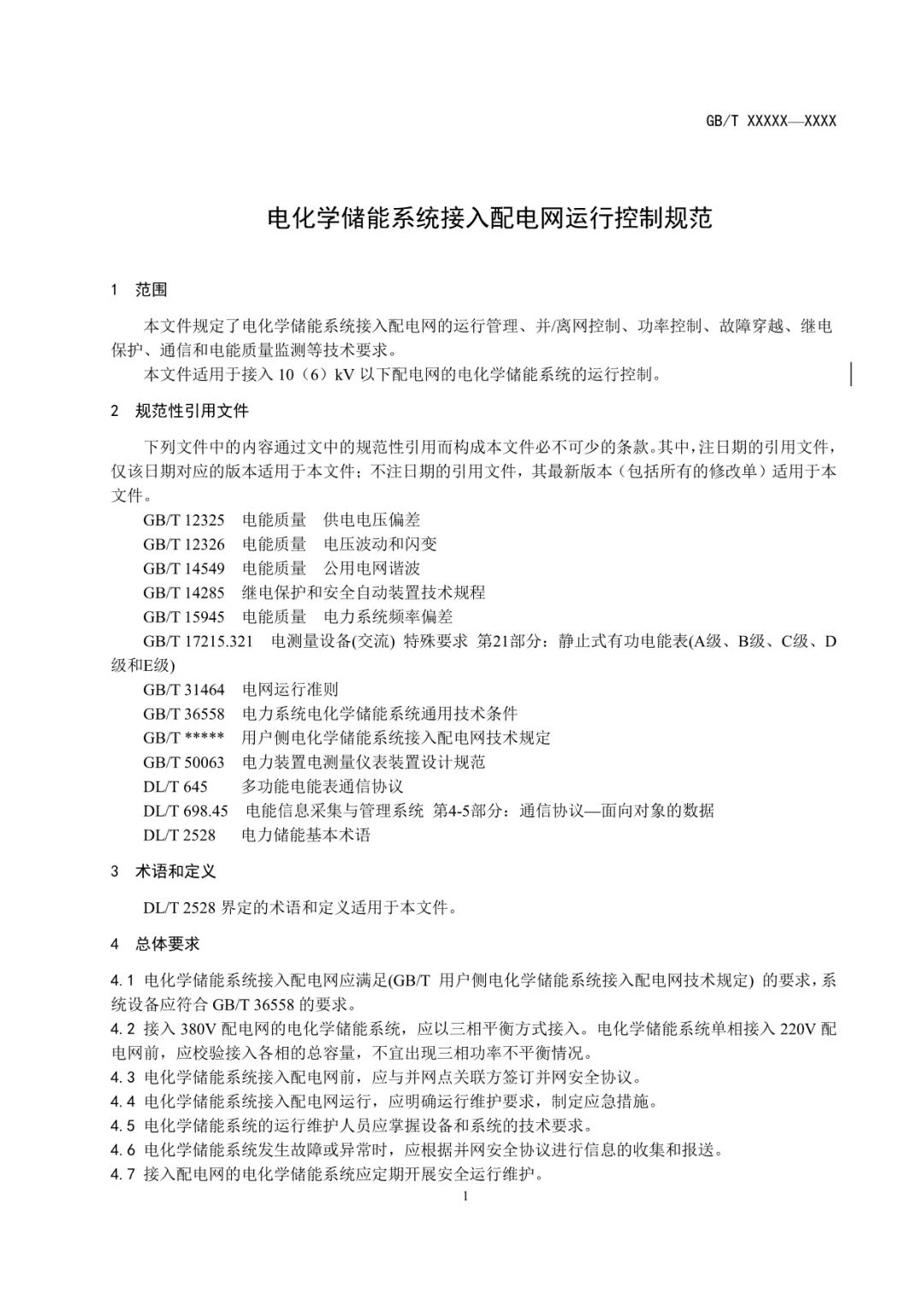 GB/T XXXXX—XXXX

电化学储能系统接入配电网运行控制规范

1 范围

本文件规定了电化学储能系统接入配电网的运行管理、并/离网控制、功率控制、故障穿越、继电保护、通信和电能质量监测等技术要求。

本文件适用于接入 10（6）kV 以下配电网的电化学储能系统的运行控制。

2 规范性引用文件

下列文件中的内容通过文中的规范性引用而构成本文件必不可少的条款。其中，注日期的引用文件，仅该日期对应的版本适用于本文件；不注日期的引用文件，其最新版本（包括所有的修改单）适用于本文件。

GB/T 12325 电能质量 供电电压偏差

GB/T 12326 电能质量 电压波动和闪变

GB/T 14549 电能质量 公用电网谐波

GB/T 14285 继电保护和安全自动装置技术规程

GB/T 15945 电能质量 电力系统频率偏差

GB/T 17215.321 电测量设备(交流) 特殊要求 第21部分：静止式有功电能表(A级、B级、C级、D级和E级)

GB/T 31464 电网运行准则

GB/T 36558 电力系统电化学储能系统通用技术条件

GB/T ***** 用户侧电化学储能系统接入配电网技术规定

GB/T 50063 电力装置电测量仪表装置设计规范

DL/T 645 多功能电能表通信协议

DL/T 698.45 电能信息采集与管理系统 第4-5部分：通信协议—面向对象的数据

DL/T 2528 电力储能基本术语

3 术语和定义

DL/T 2528 界定的术语和定义适用于本文件。

4 总体要求

4.1 电化学储能系统接入配电网应满足(GB/T 用户侧电化学储能系统接入配电网技术规定) 的要求，系统设备应符合 GB/T 36558 的要求。

4.2 接入 380V 配电网的电化学储能系统，应以三相平衡方式接入。电化学储能系统单相接入 220V 配电网前，应校验接入各相的总容量，不宜出现三相功率不平衡情况。

4.3 电化学储能系统接入配电网前，应与并网点关联方签订并网安全协议。

4.4 电化学储能系统接入配电网运行，应明确运行维护要求，制定应急措施。

4.5 电化学储能系统的运行维护人员应掌握设备和系统的技术要求。

4.6 电化学储能系统发生故障或异常时，应根据并网安全协议进行信息的收集和报送。

4.7 接入配电网的电化学储能系统应定期开展安全运行维护。

1